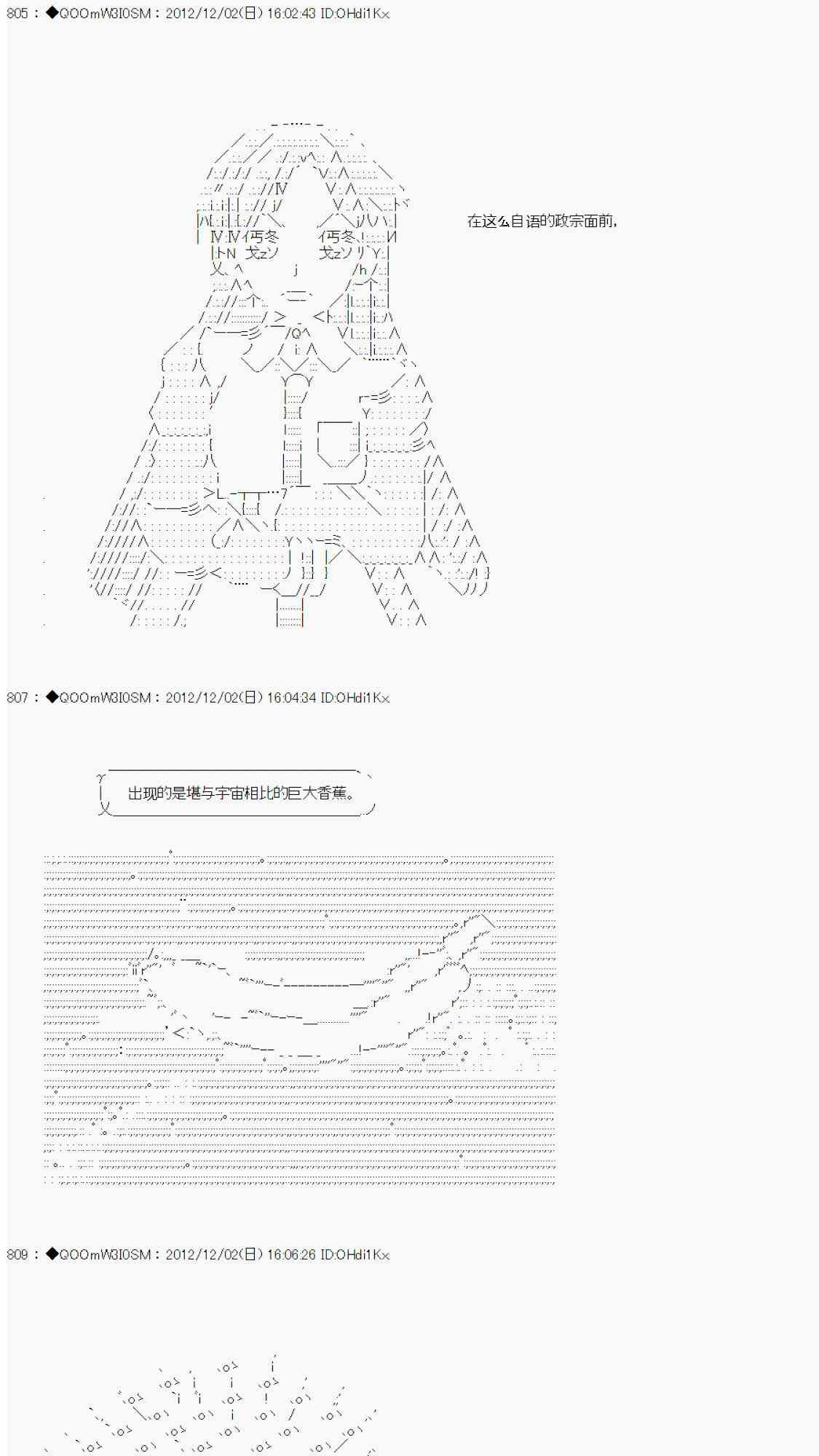 805 : ◆QOOmW3I0SM : 2012/12/02(日) 16:02:43 ID:OHdi1Kx

在这么自语的政宗面前，

807 : ◆QOOmW3I0SM : 2012/12/02(日) 16:04:34 ID:OHdi1Kx

出现的是堪与宇宙相比的巨大香蕉。

809 : ◆QOOmW3I0SM : 2012/12/02(日) 16:06:26 ID:OHdi1Kx